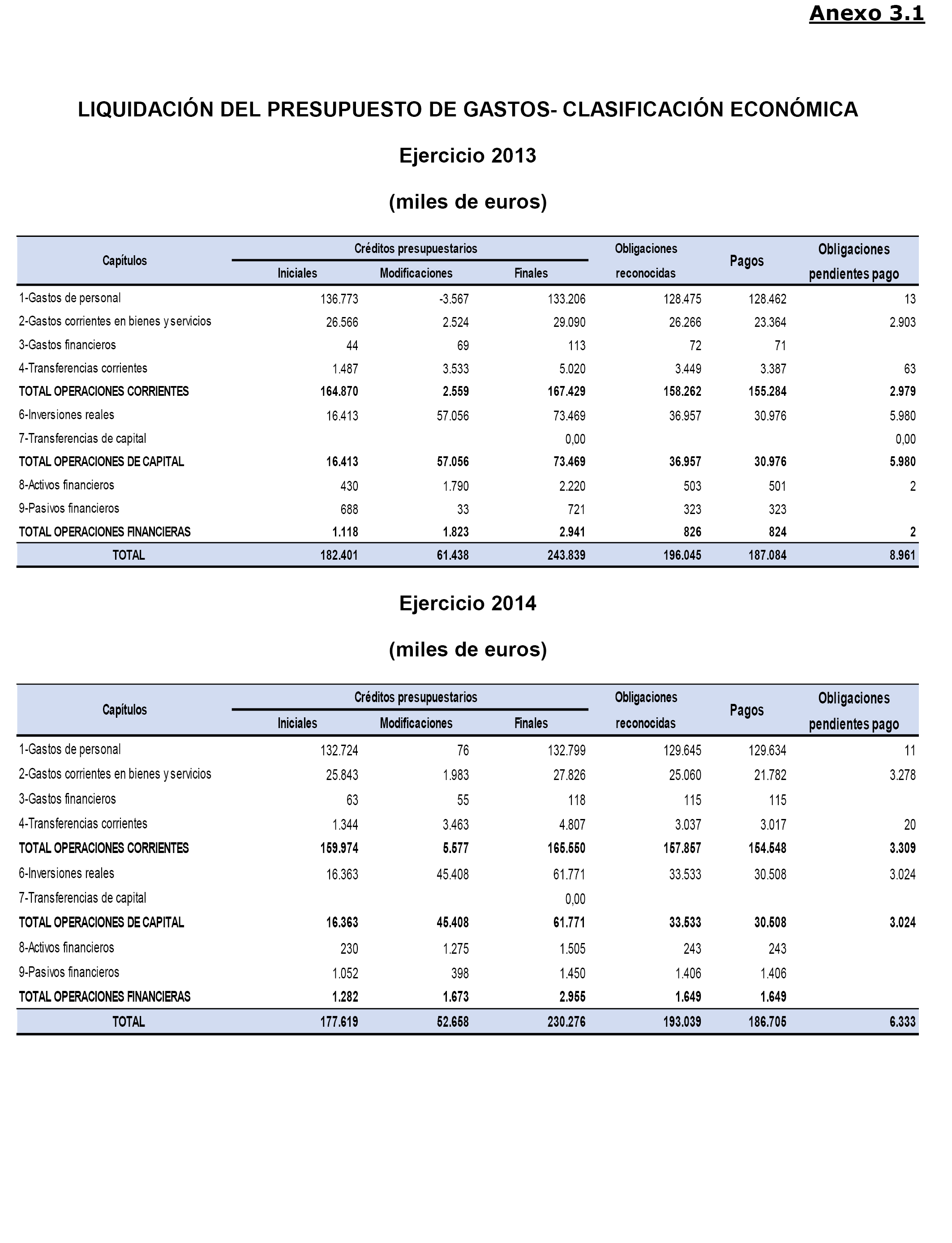 Anexo 3.1

LIQUIDACIÓN DEL PRESUPUESTO DE GASTOS- CLASIFICACIÓN ECONÓMICA

Ejercicio 2013

(miles de euros)

| Capítulos | Créditos presupuestarios Iniciales | Créditos presupuestarios Modificaciones | Créditos presupuestarios Finales | Obligaciones reconocidas | Pagos | Obligaciones pendientes pago |
|---|---|---|---|---|---|---|
| 1-Gastos de personal | 136.773 | -3.567 | 133.206 | 128.475 | 128.462 | 13 |
| 2-Gastos corrientes en bienes y servicios | 26.566 | 2.524 | 29.090 | 26.266 | 23.364 | 2.903 |
| 3-Gastos financieros | 44 | 69 | 113 | 72 | 71 | |
| 4-Transferencias corrientes | 1.487 | 3.533 | 5.020 | 3.449 | 3.387 | 63 |
| TOTAL OPERACIONES CORRIENTES | 164.870 | 2.559 | 167.429 | 158.262 | 155.284 | 2.979 |
| 6-Inversiones reales | 16.413 | 57.056 | 73.469 | 36.957 | 30.976 | 5.980 |
| 7-Transferencias de capital | | | 0,00 | | | 0,00 |
| TOTAL OPERACIONES DE CAPITAL | 16.413 | 57.056 | 73.469 | 36.957 | 30.976 | 5.980 |
| 8-Activos financieros | 430 | 1.790 | 2.220 | 503 | 501 | 2 |
| 9-Pasivos financieros | 688 | 33 | 721 | 323 | 323 | |
| TOTAL OPERACIONES FINANCIERAS | 1.118 | 1.823 | 2.941 | 826 | 824 | 2 |
| TOTAL | 182.401 | 61.438 | 243.839 | 196.045 | 187.084 | 8.961 |

Ejercicio 2014

(miles de euros)

| Capítulos | Créditos presupuestarios Iniciales | Créditos presupuestarios Modificaciones | Créditos presupuestarios Finales | Obligaciones reconocidas | Pagos | Obligaciones pendientes pago |
|---|---|---|---|---|---|---|
| 1-Gastos de personal | 132.724 | 76 | 132.799 | 129.645 | 129.634 | 11 |
| 2-Gastos corrientes en bienes y servicios | 25.843 | 1.983 | 27.826 | 25.060 | 21.782 | 3.278 |
| 3-Gastos financieros | 63 | 55 | 118 | 115 | 115 | |
| 4-Transferencias corrientes | 1.344 | 3.463 | 4.807 | 3.037 | 3.017 | 20 |
| TOTAL OPERACIONES CORRIENTES | 159.974 | 5.577 | 165.550 | 157.857 | 154.548 | 3.309 |
| 6-Inversiones reales | 16.363 | 45.408 | 61.771 | 33.533 | 30.508 | 3.024 |
| 7-Transferencias de capital | | | 0,00 | | | |
| TOTAL OPERACIONES DE CAPITAL | 16.363 | 45.408 | 61.771 | 33.533 | 30.508 | 3.024 |
| 8-Activos financieros | 230 | 1.275 | 1.505 | 243 | 243 | |
| 9-Pasivos financieros | 1.052 | 398 | 1.450 | 1.406 | 1.406 | |
| TOTAL OPERACIONES FINANCIERAS | 1.282 | 1.673 | 2.955 | 1.649 | 1.649 | |
| TOTAL | 177.619 | 52.658 | 230.276 | 193.039 | 186.705 | 6.333 |